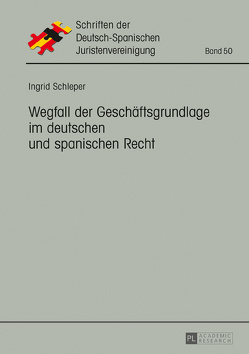 Schriften der
Deutsch-Spanischen
Juristenvereinigung

Band 50

Ingrid Schleper

Wegfall der Geschäftsgrundlage
im deutschen
und spanischen Recht

PL ACADEMIC RESEARCH